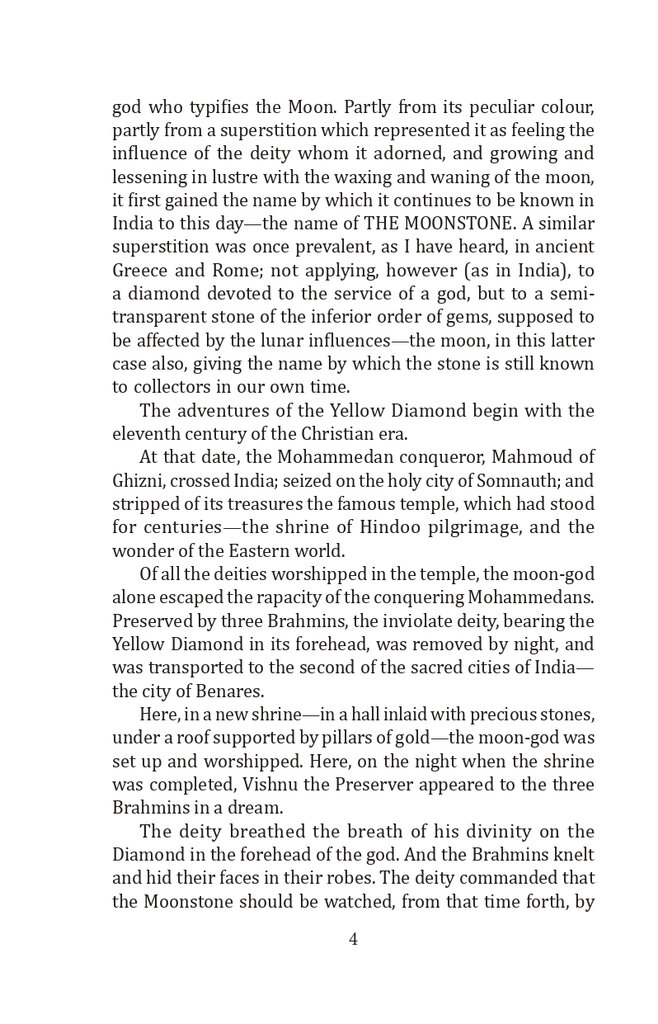 god who typifies the Moon. Partly from its peculiar colour, partly from a superstition which represented it as feeling the influence of the deity whom it adorned, and growing and lessening in lustre with the waxing and waning of the moon, it first gained the name by which it continues to be known in India to this day—the name of THE MOONSTONE. A similar superstition was once prevalent, as I have heard, in ancient Greece and Rome; not applying, however (as in India), to a diamond devoted to the service of a god, but to a semi-transparent stone of the inferior order of gems, supposed to be affected by the lunar influences—the moon, in this latter case also, giving the name by which the stone is still known to collectors in our own time.

The adventures of the Yellow Diamond begin with the eleventh century of the Christian era.

At that date, the Mohammedan conqueror, Mahmoud of Ghizni, crossed India; seized on the holy city of Somnauth; and stripped of its treasures the famous temple, which had stood for centuries—the shrine of Hindoo pilgrimage, and the wonder of the Eastern world.

Of all the deities worshipped in the temple, the moon-god alone escaped the rapacity of the conquering Mohammedans. Preserved by three Brahmins, the inviolate deity, bearing the Yellow Diamond in its forehead, was removed by night, and was transported to the second of the sacred cities of India—the city of Benares.

Here, in a new shrine—in a hall inlaid with precious stones, under a roof supported by pillars of gold—the moon-god was set up and worshipped. Here, on the night when the shrine was completed, Vishnu the Preserver appeared to the three Brahmins in a dream.

The deity breathed the breath of his divinity on the Diamond in the forehead of the god. And the Brahmins knelt and hid their faces in their robes. The deity commanded that the Moonstone should be watched, from that time forth, by

4